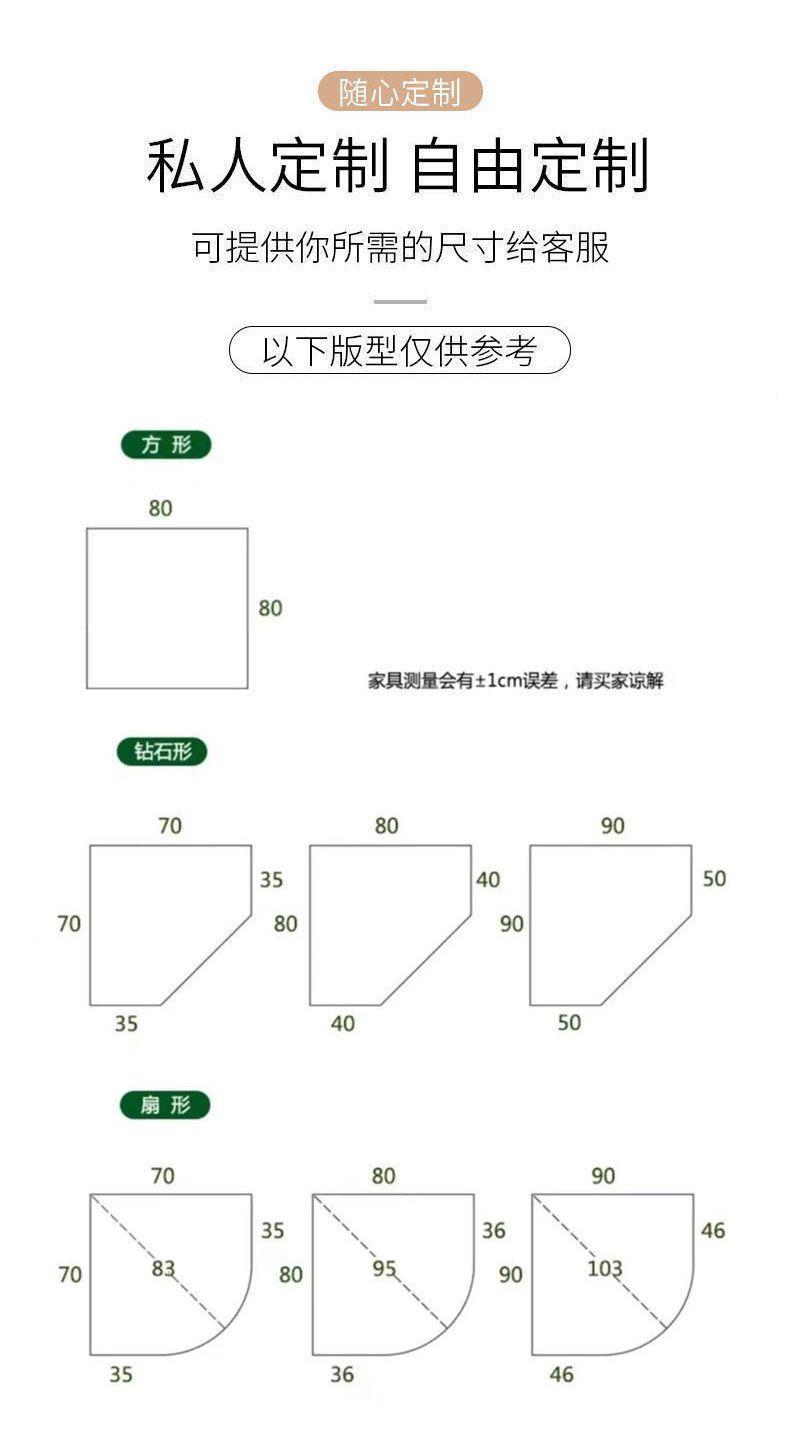 随心定制

私人定制 自由定制

可提供你所需的尺寸给客服

以下版型仅供参考

方 形

80

80

家具测量会有±1cm误差，请买家谅解

钻石形

70

35

70

35

80

40

80

40

90

50

90

50

扇 形

70

35

70

83

35

80

36

80

95

36

90

46

90

103

46